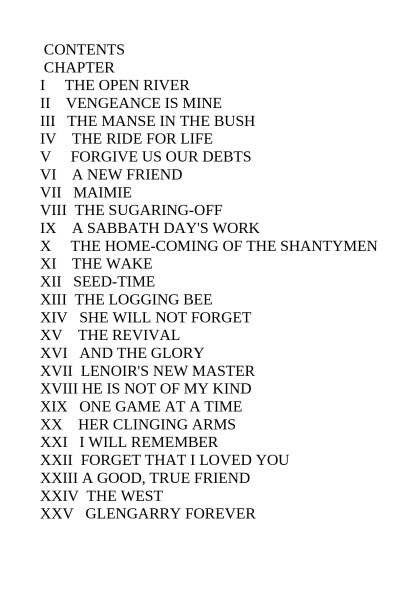 CONTENTS
CHAPTER
I THE OPEN RIVER
II VENGEANCE IS MINE
III THE MANSE IN THE BUSH
IV THE RIDE FOR LIFE
V FORGIVE US OUR DEBTS
VI A NEW FRIEND
VII MAIMIE
VIII THE SUGARING-OFF
IX A SABBATH DAY'S WORK
X THE HOME-COMING OF THE SHANTYMEN
XI THE WAKE
XII SEED-TIME
XIII THE LOGGING BEE
XIV SHE WILL NOT FORGET
XV THE REVIVAL
XVI AND THE GLORY
XVII LENOIR'S NEW MASTER
XVIII HE IS NOT OF MY KIND
XIX ONE GAME AT A TIME
XX HER CLINGING ARMS
XXI I WILL REMEMBER
XXII FORGET THAT I LOVED YOU
XXIII A GOOD, TRUE FRIEND
XXIV THE WEST
XXV GLENGARRY FOREVER